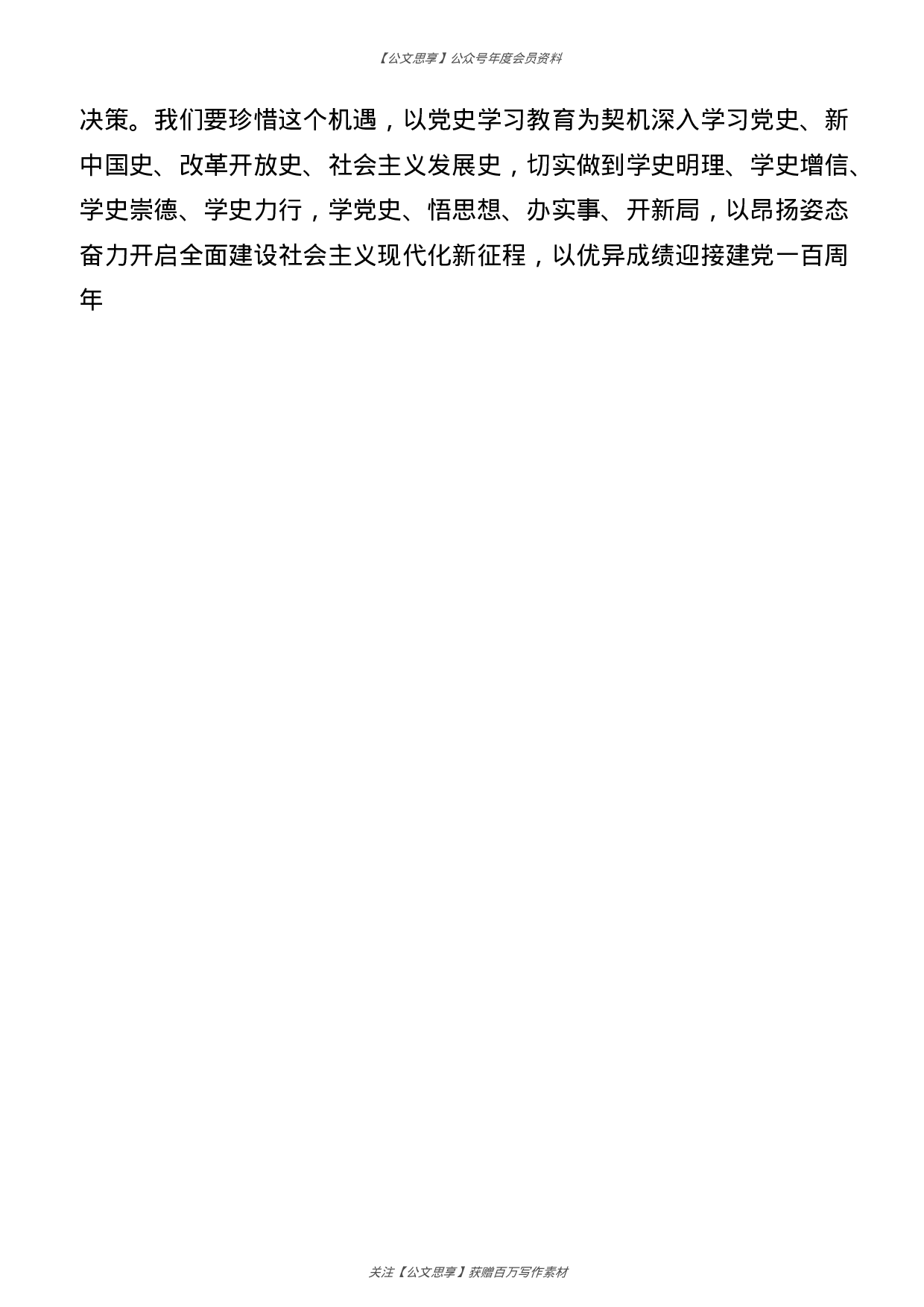 【公文思享】公众号年度会员资料

决策。我们要珍惜这个机遇，以党史学习教育为契机深入学习党史、新中国史、改革开放史、社会主义发展史，切实做到学史明理、学史增信、学史崇德、学史力行，学党史、悟思想、办实事、开新局，以昂扬姿态奋力开启全面建设社会主义现代化新征程，以优异成绩迎接建党一百周年

关注【公文思享】获赠百万写作素材